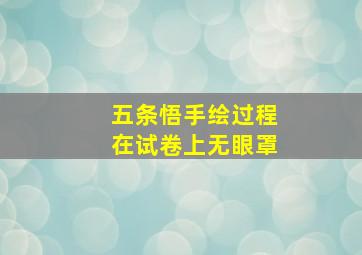 五条悟手绘过程
在试卷上无眼罩